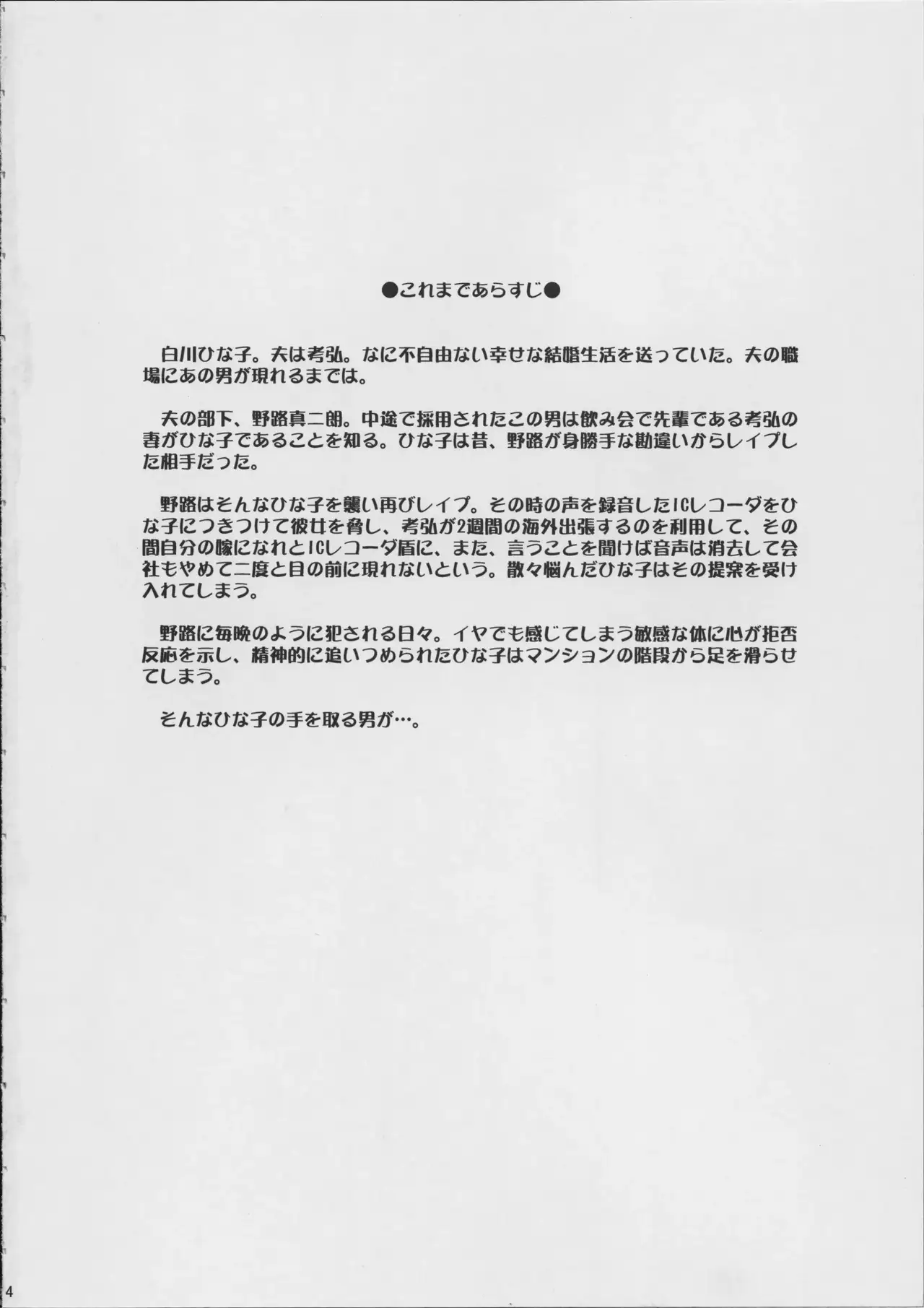 ●これまであらすじ●

白川ひな子。夫は考弘。なに不自由ない幸せな結婚生活を送っていた。夫の職場にあの男が現れるまでは。

夫の部下、野路真二朗。中途で採用されたこの男は飲み会で先輩である考弘の妻がひな子であることを知る。ひな子は昔、野路が身勝手な勘違いからレイプした相手だった。

野路はそんなひな子を襲い再びレイプ。その時の声を録音したICレコーダをひな子につきつけて彼女を脅し、考弘が2週間の海外出張するのを利用して、その間自分の嫁になれとICレコーダ盾に、また、言うことを聞けば音声は消去して会社もやめて二度と目の前に現れないという。散々悩んだひな子はその提案を受け入れてしまう。

野路に毎晩のように犯される日々。イヤでも感じてしまう敏感な体に心が拒否反応を示し、精神的に追いつめられたひな子はマンションの階段から足を滑らせてしまう。

そんなひな子の手を取る男が…。

4